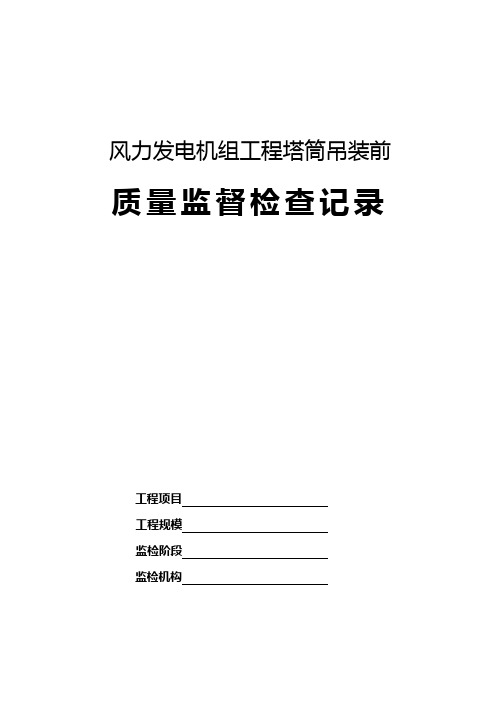 风力发电机组工程塔筒吊装前

质量监督检查记录

工程项目

工程规模

监检阶段

监检机构